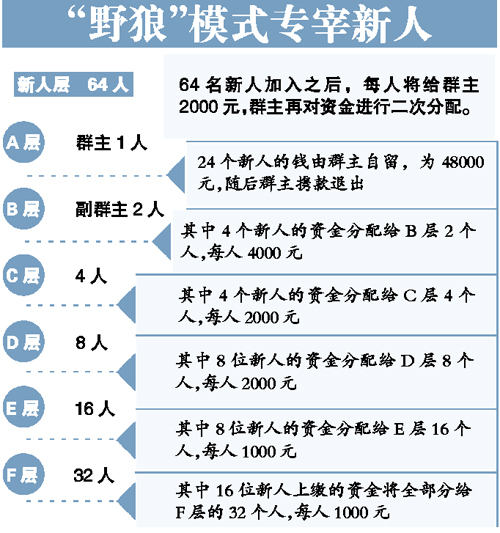 “野狼”模式专宰新人

新人层 64人

64名新人加入之后，每人将给群主2000元，群主再对资金进行二次分配。

A层 群主1人

24个新人的钱由群主自留，为48000元，随后群主携款退出

B层 副群主2人

其中4个新人的资金分配给B层2个人，每人4000元

C层 4人

其中4个新人的资金分配给C层4个人，每人2000元

D层 8人

其中8位新人的资金分配给D层8个人，每人2000元

E层 16人

其中8位新人的资金分配给E层16个人，每人1000元

F层 32人

其中16位新人上缴的资金将全部分给F层的32个人，每人1000元